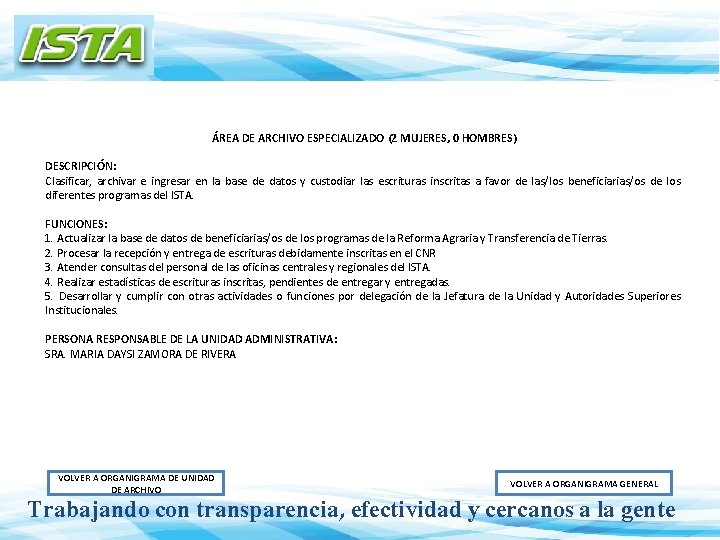 ISTA

ÁREA DE ARCHIVO ESPECIALIZADO (2 MUJERES, 0 HOMBRES)

DESCRIPCIÓN:
Clasificar, archivar e ingresar en la base de datos y custodiar las escrituras inscritas a favor de las/los beneficiarias/os de los diferentes programas del ISTA.

FUNCIONES:
1. Actualizar la base de datos de beneficiarias/os de los programas de la Reforma Agraria y Transferencia de Tierras.
2. Procesar la recepción y entrega de escrituras debidamente inscritas en el CNR
3. Atender consultas del personal de las oficinas centrales y regionales del ISTA.
4. Realizar estadísticas de escrituras inscritas, pendientes de entregar y entregadas.
5. Desarrollar y cumplir con otras actividades o funciones por delegación de la Jefatura de la Unidad y Autoridades Superiores Institucionales.

PERSONA RESPONSABLE DE LA UNIDAD ADMINISTRATIVA:
SRA. MARIA DAYSI ZAMORA DE RIVERA

VOLVER A ORGANIGRAMA DE UNIDAD DE ARCHIVO

VOLVER A ORGANIGRAMA GENERAL

Trabajando con transparencia, efectividad y cercanos a la gente